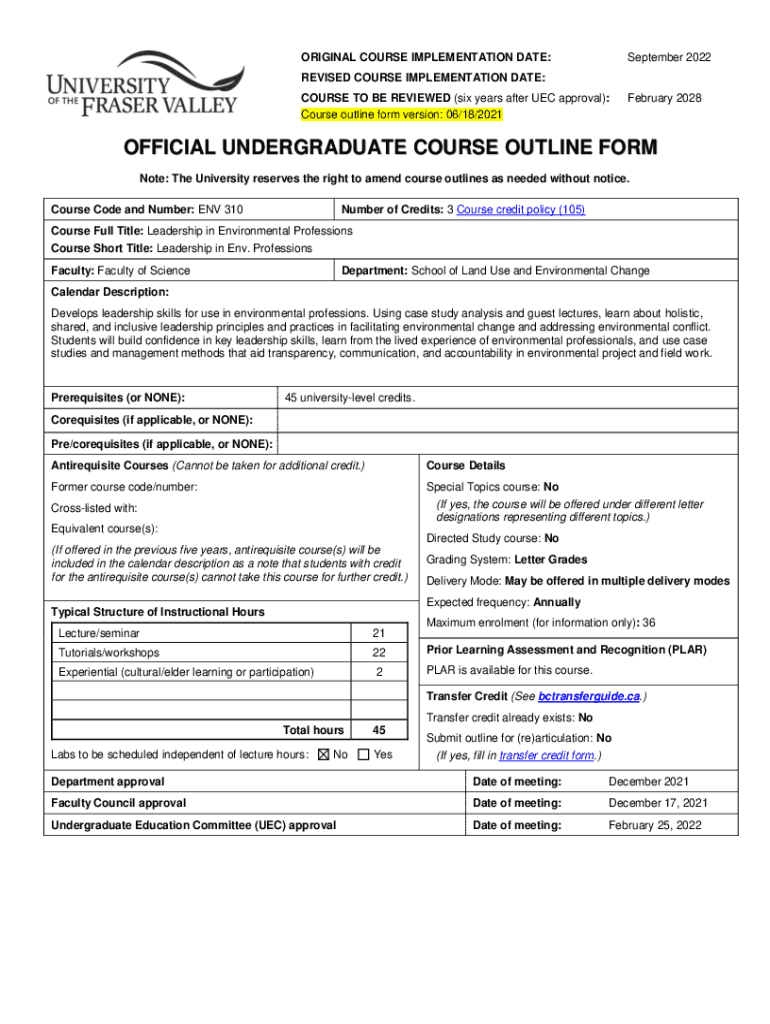 UNIVERSITY OF THE FRASER VALLEY

ORIGINAL COURSE IMPLEMENTATION DATE: September 2022
REVISED COURSE IMPLEMENTATION DATE:
COURSE TO BE REVIEWED (six years after UEC approval): February 2028
Course outline form version: 06/18/2021

OFFICIAL UNDERGRADUATE COURSE OUTLINE FORM

Note: The University reserves the right to amend course outlines as needed without notice.

Course Code and Number: ENV 310

Number of Credits: 3 Course credit policy (105)

Course Full Title: Leadership in Environmental Professions
Course Short Title: Leadership in Env. Professions

Faculty: Faculty of Science

Department: School of Land Use and Environmental Change

Calendar Description:
Develops leadership skills for use in environmental professions. Using case study analysis and guest lectures, learn about holistic, shared, and inclusive leadership principles and practices in facilitating environmental change and addressing environmental conflict. Students will build confidence in key leadership skills, learn from the lived experience of environmental professionals, and use case studies and management methods that aid transparency, communication, and accountability in environmental project and field work.

Prerequisites (or NONE): 45 university-level credits.
Corequisites (if applicable, or NONE):
Pre/corequisites (if applicable, or NONE):

Antirequisite Courses (Cannot be taken for additional credit.)
Former course code/number:
Cross-listed with:
Equivalent course(s):
(If offered in the previous five years, antirequisite course(s) will be included in the calendar description as a note that students with credit for the antirequisite course(s) cannot take this course for further credit.)

Typical Structure of Instructional Hours

| | |
|---|---|
| Lecture/seminar | 21 |
| Tutorials/workshops | 22 |
| Experiential (cultural/elder learning or participation) | 2 |
| | |
| | |
| Total hours | 45 |

Labs to be scheduled independent of lecture hours: ☒ No ☐ Yes

Course Details
Special Topics course: No
(If yes, the course will be offered under different letter designations representing different topics.)
Directed Study course: No
Grading System: Letter Grades
Delivery Mode: May be offered in multiple delivery modes
Expected frequency: Annually
Maximum enrolment (for information only): 36

Prior Learning Assessment and Recognition (PLAR)
PLAR is available for this course.

Transfer Credit (See bctransferguide.ca.)
Transfer credit already exists: No
Submit outline for (re)articulation: No
(If yes, fill in transfer credit form.)

| | | |
|---|---|---|
| Department approval | Date of meeting: | December 2021 |
| Faculty Council approval | Date of meeting: | December 17, 2021 |
| Undergraduate Education Committee (UEC) approval | Date of meeting: | February 25, 2022 |